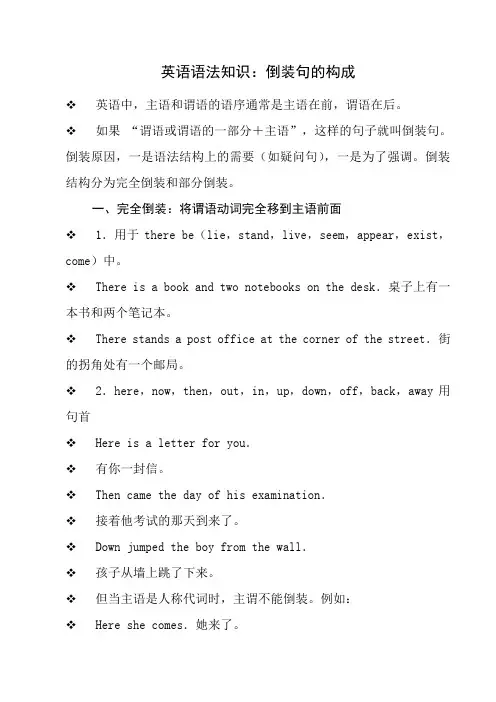 英语语法知识：倒装句的构成

❖ 英语中，主语和谓语的语序通常是主语在前，谓语在后。

❖ 如果 “谓语或谓语的一部分＋主语”，这样的句子就叫倒装句。倒装原因，一是语法结构上的需要（如疑问句），一是为了强调。倒装结构分为完全倒装和部分倒装。

一、完全倒装：将谓语动词完全移到主语前面

❖ 1. 用于 there be（lie，stand，live，seem，appear，exist，come）中。

❖ There is a book and two notebooks on the desk. 桌子上有一本书和两个笔记本。

❖ There stands a post office at the corner of the street. 街的拐角处有一个邮局。

❖ 2. here，now，then，out，in，up，down，off，back，away 用句首

❖ Here is a letter for you.

❖ 有你一封信。

❖ Then came the day of his examination.

❖ 接着他考试的那天到来了。

❖ Down jumped the boy from the wall.

❖ 孩子从墙上跳了下来。

❖ 但当主语是人称代词时，主谓不能倒装。例如：

❖ Here she comes. 她来了。